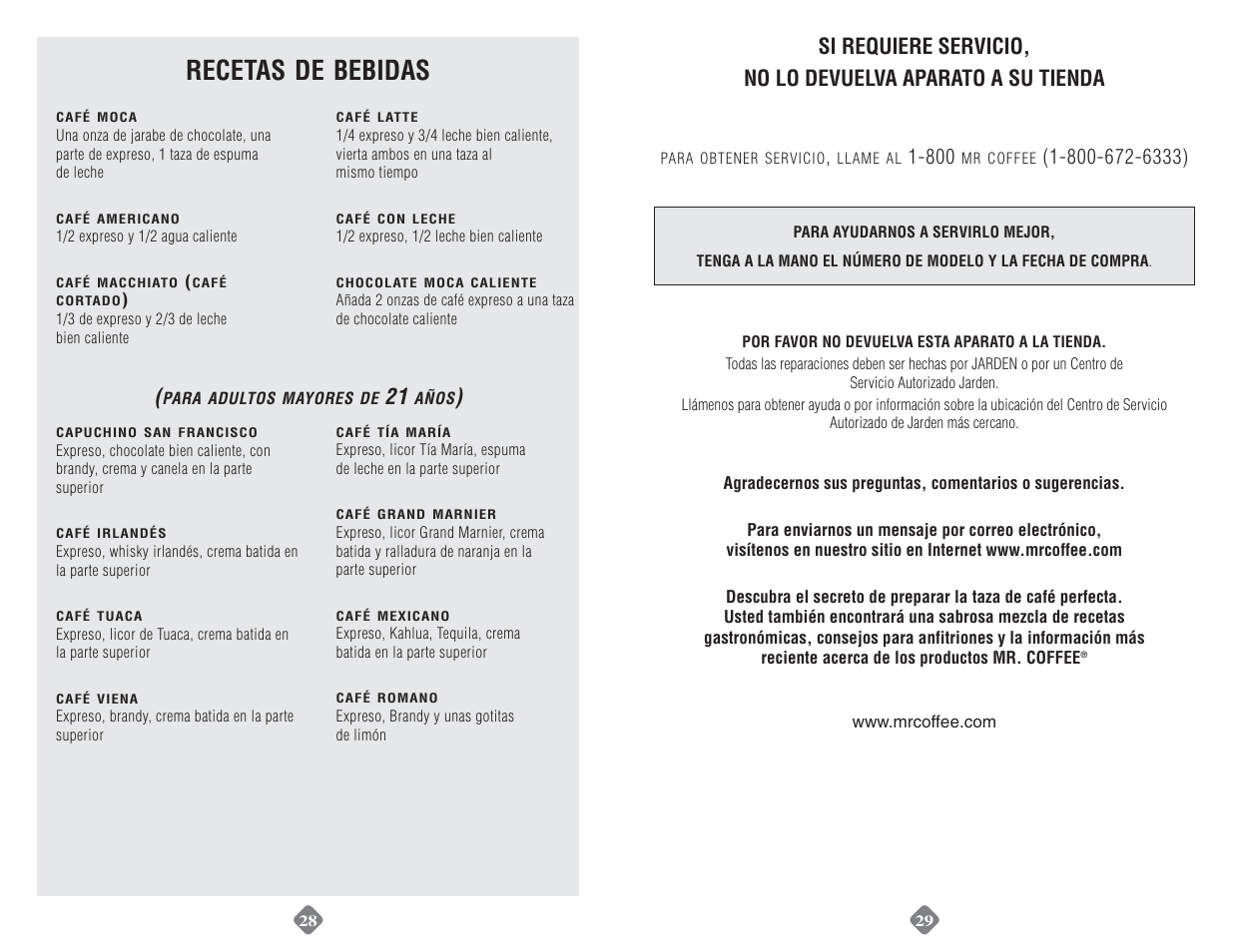 RECETAS DE BEBIDAS

CAFÉ MOCA
Una onza de jarabe de chocolate, una parte de expreso, 1 taza de espuma de leche

CAFÉ AMERICANO
1/2 expreso y 1/2 agua caliente

CAFÉ MACCHIATO (CAFÉ CORTADO)
1/3 de expreso y 2/3 de leche bien caliente

CAFÉ LATTE
1/4 expreso y 3/4 leche bien caliente, vierta ambos en una taza al mismo tiempo

CAFÉ CON LECHE
1/2 expreso, 1/2 leche bien caliente

CHOCOLATE MOCA CALIENTE
Añada 2 onzas de café expreso a una taza de chocolate caliente

(PARA ADULTOS MAYORES DE 21 AÑOS)

CAPUCHINO SAN FRANCISCO
Expreso, chocolate bien caliente, con brandy, crema y canela en la parte superior

CAFÉ IRLANDÉS
Expreso, whisky irlandés, crema batida en la parte superior

CAFÉ TUACA
Expreso, licor de Tuaca, crema batida en la parte superior

CAFÉ VIENA
Expreso, brandy, crema batida en la parte superior

CAFÉ TÍA MARÍA
Expreso, licor Tía María, espuma de leche en la parte superior

CAFÉ GRAND MARNIER
Expreso, licor Grand Marnier, crema batida y ralladura de naranja en la parte superior

CAFÉ MEXICANO
Expreso, Kahlua, Tequila, crema batida en la parte superior

CAFÉ ROMANO
Expreso, Brandy y unas gotitas de limón

28

SI REQUIERE SERVICIO,
NO LO DEVUELVA APARATO A SU TIENDA

PARA OBTENER SERVICIO, LLAME AL 1-800 MR COFFEE (1-800-672-6333)

PARA AYUDARNOS A SERVIRLO MEJOR,
TENGA A LA MANO EL NÚMERO DE MODELO Y LA FECHA DE COMPRA.

POR FAVOR NO DEVUELVA ESTA APARATO A LA TIENDA.
Todas las reparaciones deben ser hechas por JARDEN o por un Centro de Servicio Autorizado Jarden.
Llámenos para obtener ayuda o por información sobre la ubicación del Centro de Servicio Autorizado de Jarden más cercano.

Agradecernos sus preguntas, comentarios o sugerencias.

Para enviarnos un mensaje por correo electrónico, visítenos en nuestro sitio en Internet www.mrcoffee.com

Descubra el secreto de preparar la taza de café perfecta. Usted también encontrará una sabrosa mezcla de recetas gastronómicas, consejos para anfitriones y la información más reciente acerca de los productos MR. COFFEE®

www.mrcoffee.com

29